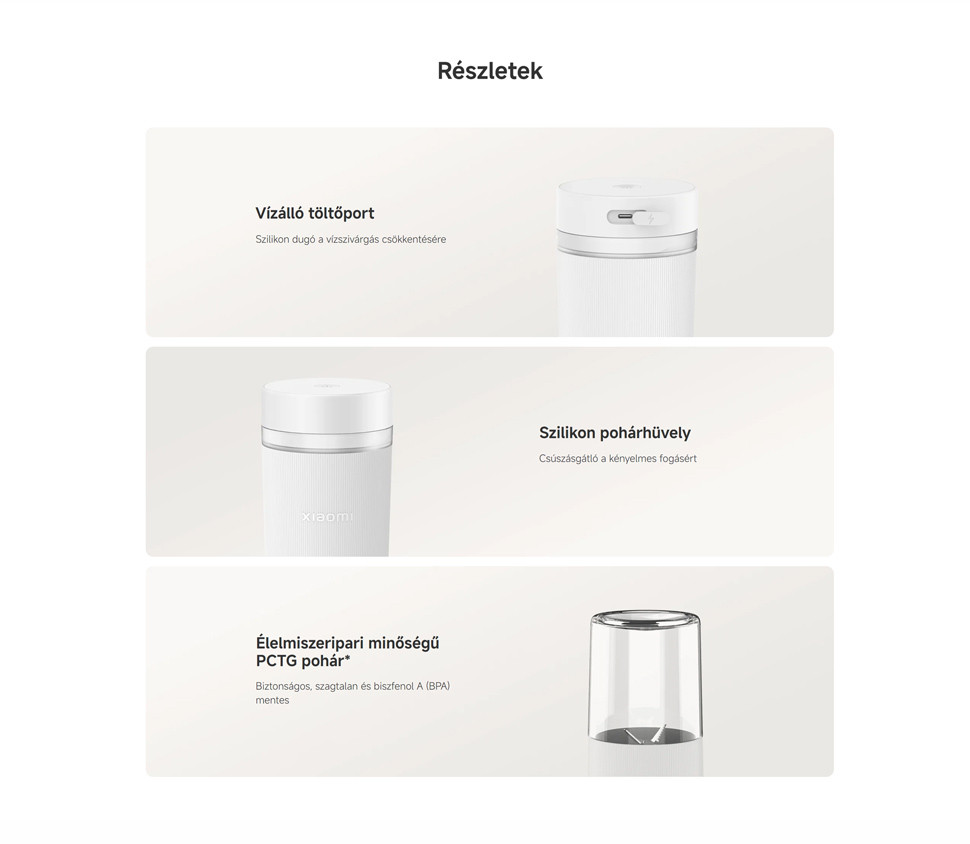 Részletek

Vízálló töltőport

Szilikon dugó a vízszivárgás csökkentésére

xiaomi

Szilikon pohárhüvely

Csúszásgátló a kényelmes fogásért

Élelmiszeripari minőségű PCTG pohár*

Biztonságos, szagtalan és biszfenol A (BPA) mentes